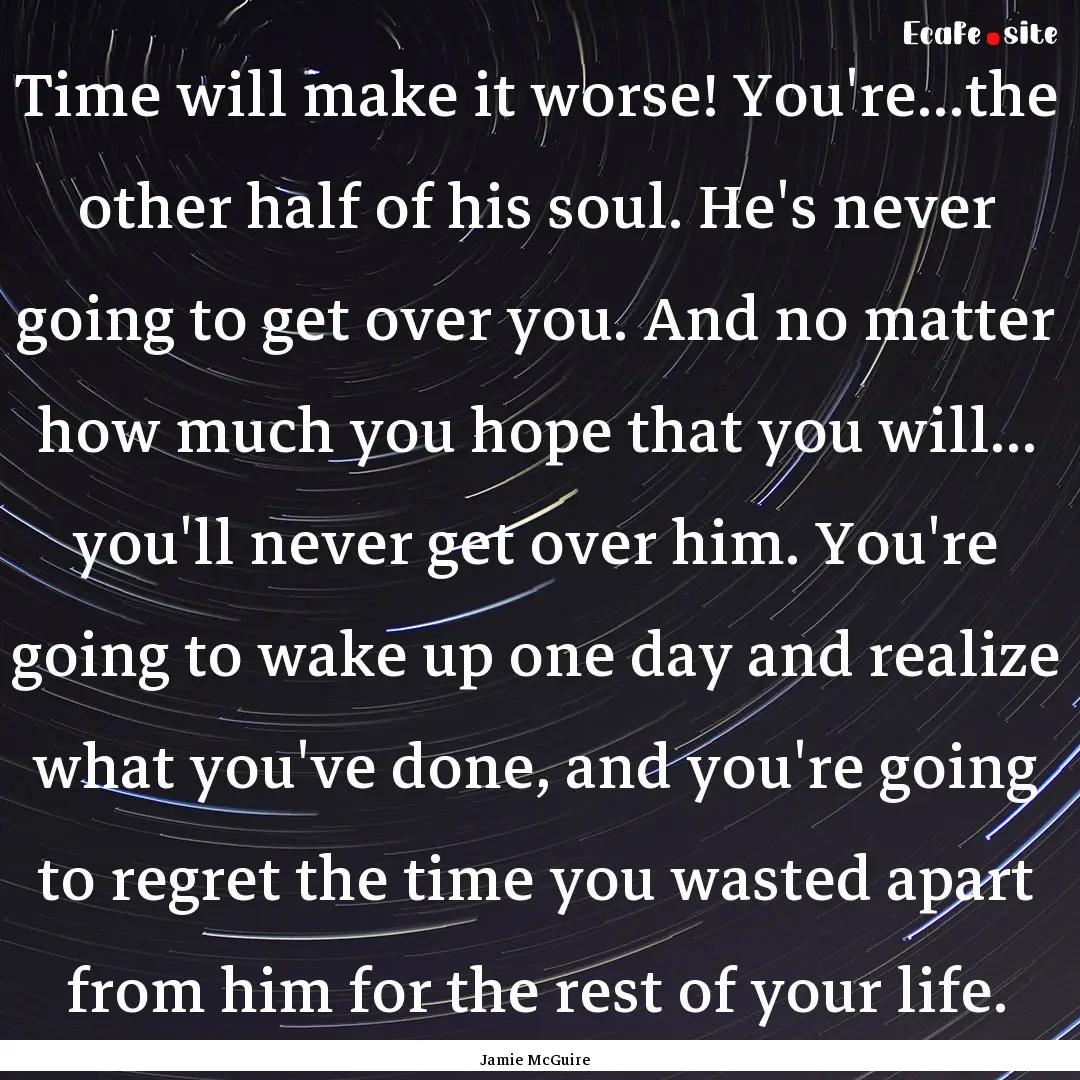 EcaFe.site

Time will make it worse! You're...the other half of his soul. He's never going to get over you. And no matter how much you hope that you will... you'll never get over him. You're going to wake up one day and realize what you've done, and you're going to regret the time you wasted apart from him for the rest of your life.

Jamie McGuire